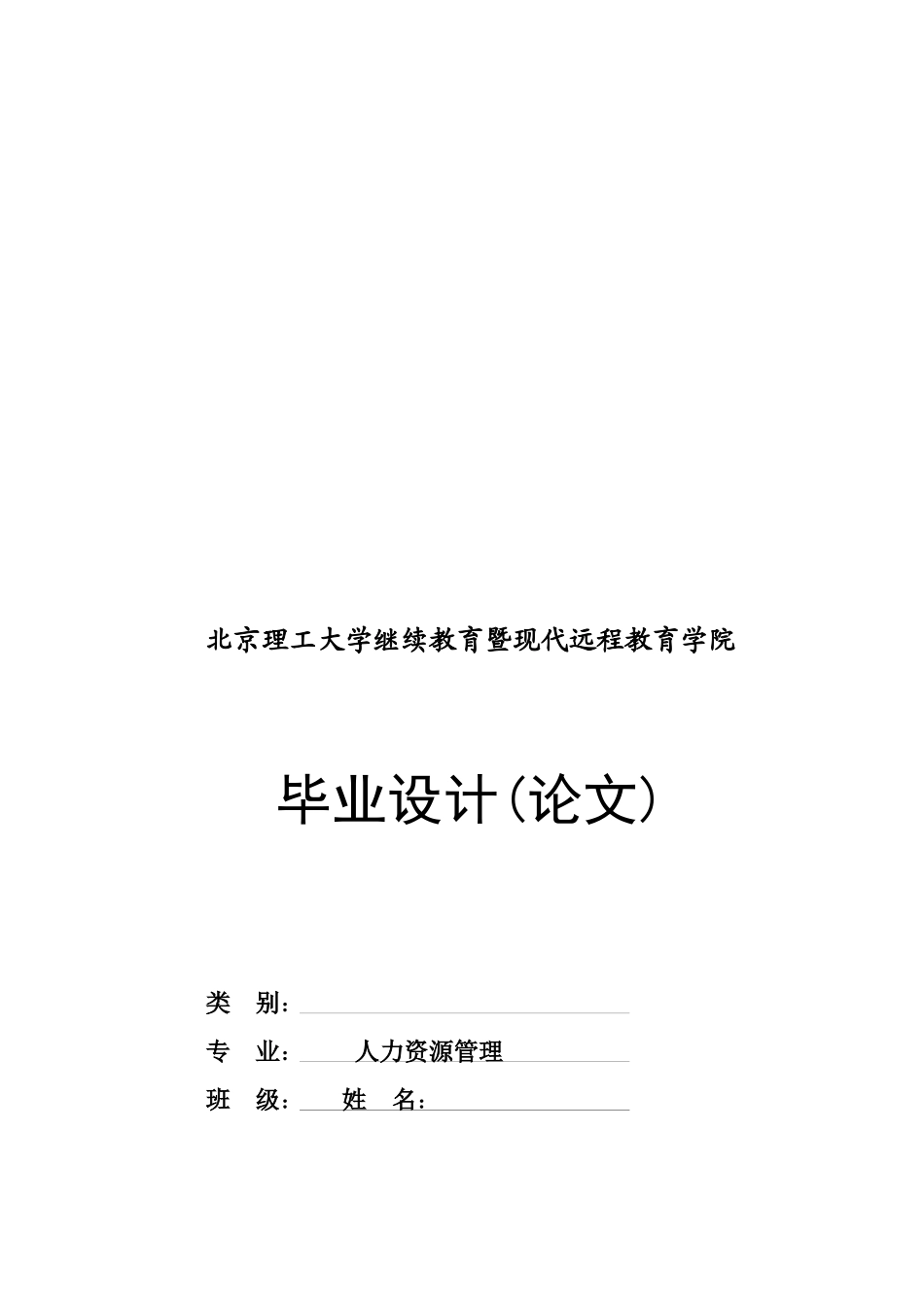 北京理工大学继续教育暨现代远程教育学院

毕业设计(论文)

类　别:

专　业:　人力资源管理

班　级:　姓　名: